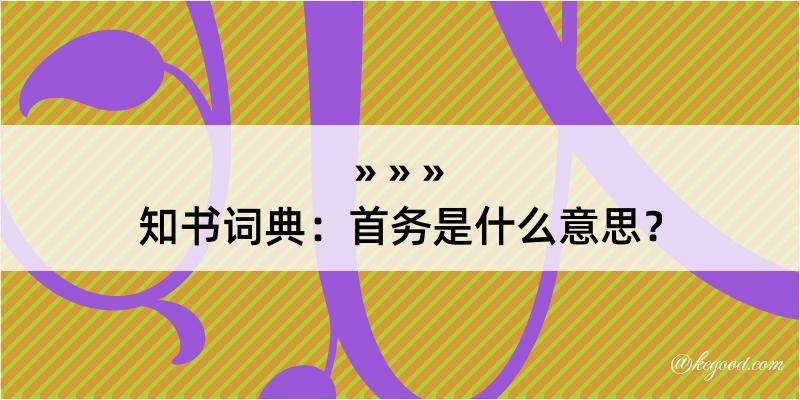 » » »
知书词典：首务是什么意思？

@kegood.com